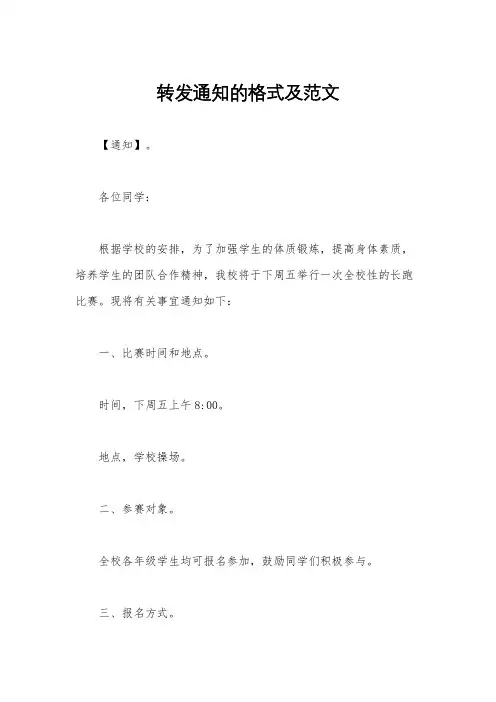 转发通知的格式及范文

【通知】。

各位同学：

根据学校的安排，为了加强学生的体质锻炼，提高身体素质，培养学生的团队合作精神，我校将于下周五举行一次全校性的长跑比赛。现将有关事宜通知如下：

一、比赛时间和地点。

时间，下周五上午8:00。

地点，学校操场。

二、参赛对象。

全校各年级学生均可报名参加，鼓励同学们积极参与。

三、报名方式。